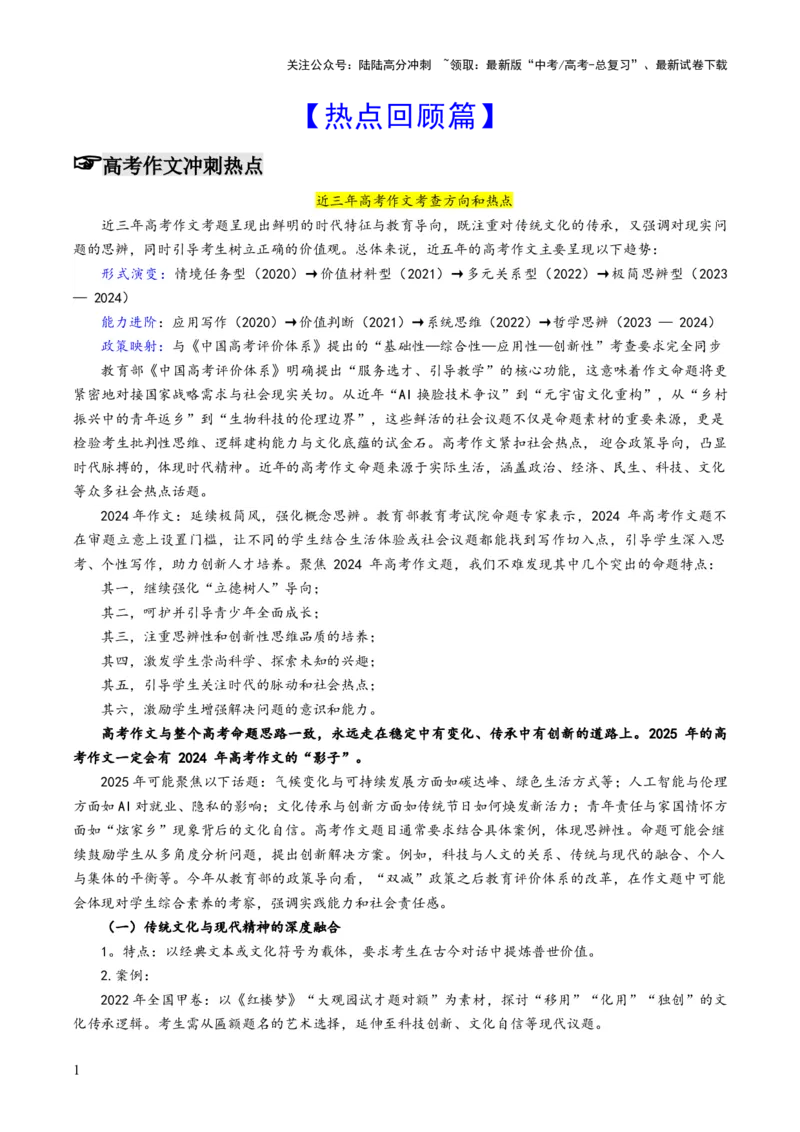 关注公众号：陆陆高分冲刺 ~领取：最新版“中考/高考-总复习”、最新试卷下载

【热点回顾篇】

☞高考作文冲刺热点

近三年高考作文考查方向和热点

近三年高考作文考题呈现出鲜明的时代特征与教育导向，既注重对传统文化的传承，又强调对现实问题的思辨，同时引导考生树立正确的价值观。总体来说，近五年的高考作文主要呈现以下趋势：

形式演变：情境任务型（2020）→价值材料型（2021）→多元关系型（2022）→极简思辨型（2023 — 2024）

能力进阶：应用写作（2020）→价值判断（2021）→系统思维（2022）→哲学思辨（2023 — 2024）

政策映射：与《中国高考评价体系》提出的“基础性—综合性—应用性—创新性”考查要求完全同步

教育部《中国高考评价体系》明确提出“服务选才、引导教学”的核心功能，这意味着作文命题将更紧密地对接国家战略需求与社会现实关切。从近年“AI换脸技术争议”到“元宇宙文化重构”，从“乡村振兴中的青年返乡”到“生物科技的伦理边界”，这些鲜活的社会议题不仅是命题素材的重要来源，更是检验考生批判性思维、逻辑建构能力与文化底蕴的试金石。高考作文紧扣社会热点，迎合政策导向，凸显时代脉搏的，体现时代精神。近年的高考作文命题来源于实际生活，涵盖政治、经济、民生、科技、文化等众多社会热点话题。

2024年作文：延续极简风，强化概念思辨。教育部教育考试院命题专家表示，2024年高考作文题不在审题立意上设置门槛，让不同的学生结合生活体验或社会议题都能找到写作切入点，引导学生深入思考、个性写作，助力创新人才培养。聚焦2024年高考作文题，我们不难发现其中几个突出的命题特点：

其一，继续强化“立德树人”导向；

其二，呵护并引导青少年全面成长；

其三，注重思辨性和创新性思维品质的培养；

其四，激发学生崇尚科学、探索未知的兴趣；

其五，引导学生关注时代的脉动和社会热点；

其六，激励学生增强解决问题的意识和能力。

高考作文与整个高考命题思路一致，永远走在稳定中有变化、传承中有创新的道路上。2025年的高考作文一定会有2024年高考作文的“影子”。

2025年可能聚焦以下话题：气候变化与可持续发展方面如碳达峰、绿色生活方式等；人工智能与伦理方面如AI对就业、隐私的影响；文化传承与创新方面如传统节日如何焕发新活力；青年责任与家国情怀方面如“炫家乡”现象背后的文化自信。高考作文题目通常要求结合具体案例，体现思辨性。命题可能会继续鼓励学生从多角度分析问题，提出创新解决方案。例如，科技与人文的关系、传统与现代的融合、个人与集体的平衡等。今年从教育部的政策导向看，“双减”政策之后教育评价体系的改革，在作文题中可能会体现对学生综合素养的考察，强调实践能力和社会责任感。

（一）传统文化与现代精神的深度融合

1.特点：以经典文本或文化符号为载体，要求考生在古今对话中提炼普世价值。

2.案例：

2022年全国甲卷：以《红楼梦》“大观园试才题对额”为素材，探讨“移用”“化用”“独创”的文化传承逻辑。考生需从匾额题名的艺术选择，延伸至科技创新、文化自信等现代议题。

1